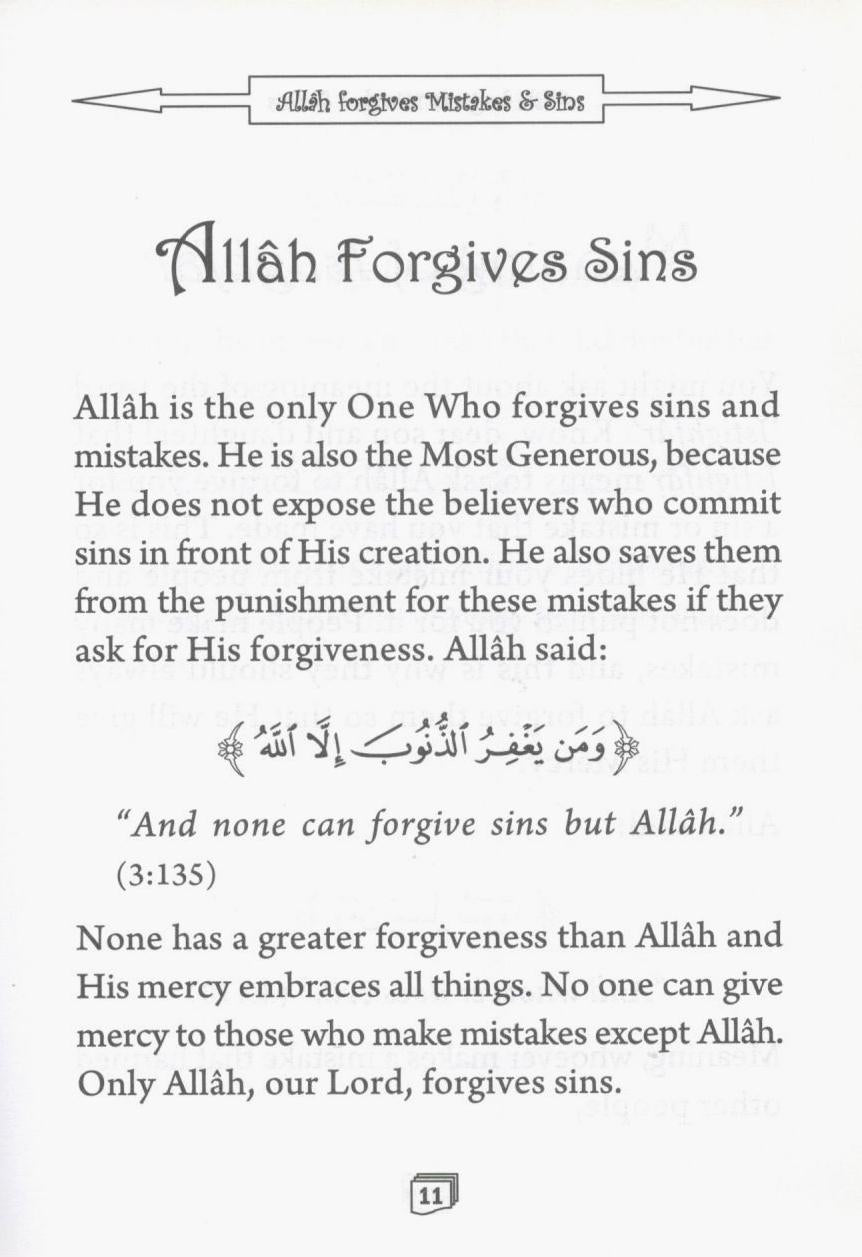 Allâh forgives Mistakes & Sins

Allâh Forgives Sins

Allâh is the only One Who forgives sins and mistakes. He is also the Most Generous, because He does not expose the believers who commit sins in front of His creation. He also saves them from the punishment for these mistakes if they ask for His forgiveness. Allâh said:

﴿وَمَن يَغْفِرُ ٱلذُّنُوبَ إِلَّا ٱللَّهُ﴾

"And none can forgive sins but Allâh." (3:135)

None has a greater forgiveness than Allâh and His mercy embraces all things. No one can give mercy to those who make mistakes except Allâh. Only Allâh, our Lord, forgives sins.

11